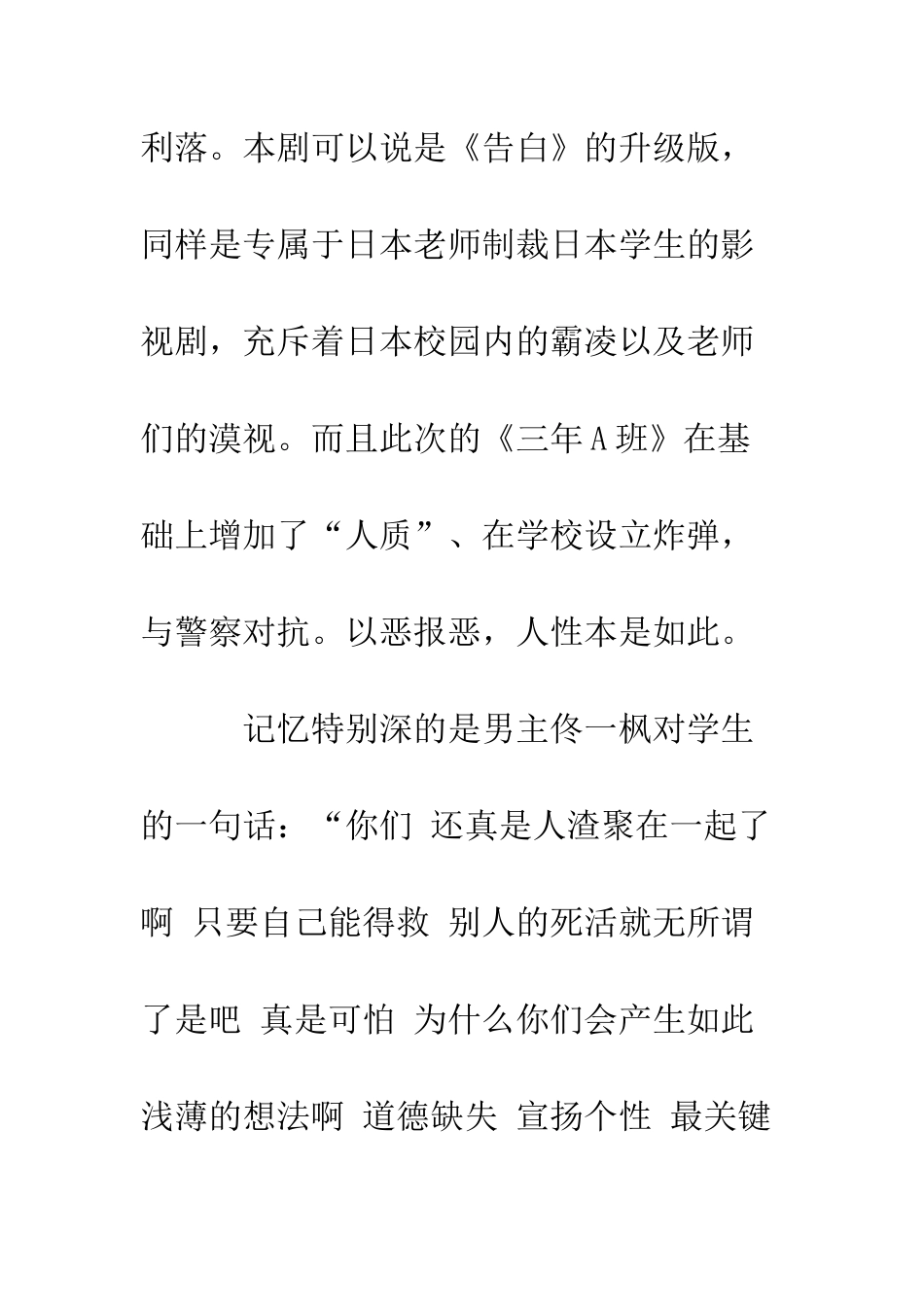 利落。本剧可以说是《告白》的升级版，同样是专属于日本老师制裁日本学生的影视剧，充斥着日本校园内的霸凌以及老师们的漠视。而且此次的《三年A班》在基础上增加了“人质”、在学校设立炸弹，与警察对抗。以恶报恶，人性本是如此。

记忆特别深的是男主佟一枫对学生的一句话：“你们 还真是人渣聚在一起了啊 只要自己能得救 别人的死活就无所谓了是吧 真是可怕 为什么你们会产生如此浅薄的想法啊 道德缺失 宣扬个性 最关键